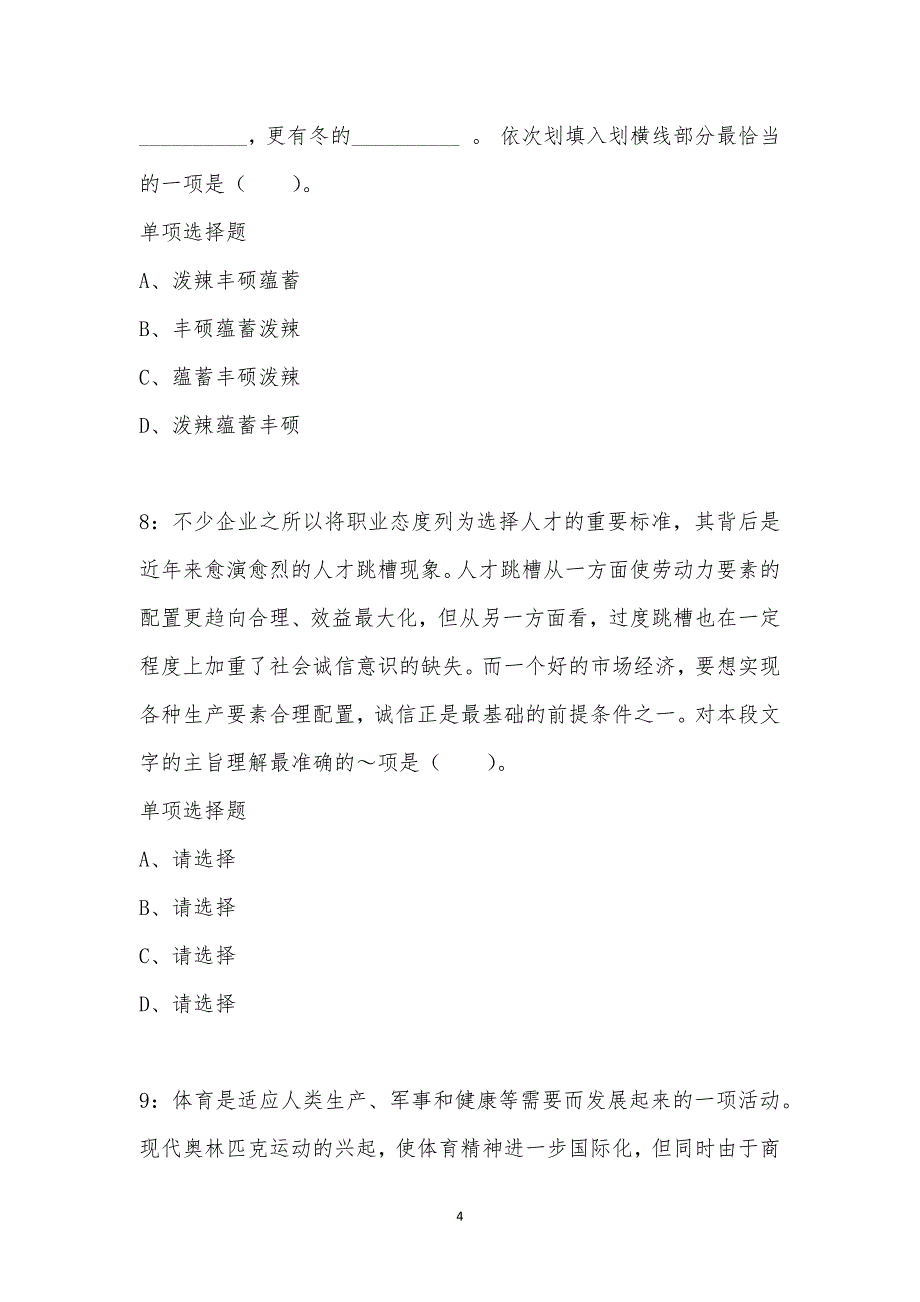 __________，更有冬的__________ 。 依次划填入划横线部分最恰当的一项是（　　）。

单项选择题

A、泼辣丰硕蕴蓄

B、丰硕蕴蓄泼辣

C、蕴蓄丰硕泼辣

D、泼辣蕴蓄丰硕

8：不少企业之所以将职业态度列为选择人才的重要标准，其背后是近年来愈演愈烈的人才跳槽现象。人才跳槽从一方面使劳动力要素的配置更趋向合理、效益最大化，但从另一方面看，过度跳槽也在一定程度上加重了社会诚信意识的缺失。而一个好的市场经济，要想实现各种生产要素合理配置，诚信正是最基础的前提条件之一。对本段文字的主旨理解最准确的～项是（　　）。

单项选择题

A、请选择

B、请选择

C、请选择

D、请选择

9：体育是适应人类生产、军事和健康等需要而发展起来的一项活动。现代奥林匹克运动的兴起，使体育精神进一步国际化，但同时由于商

4